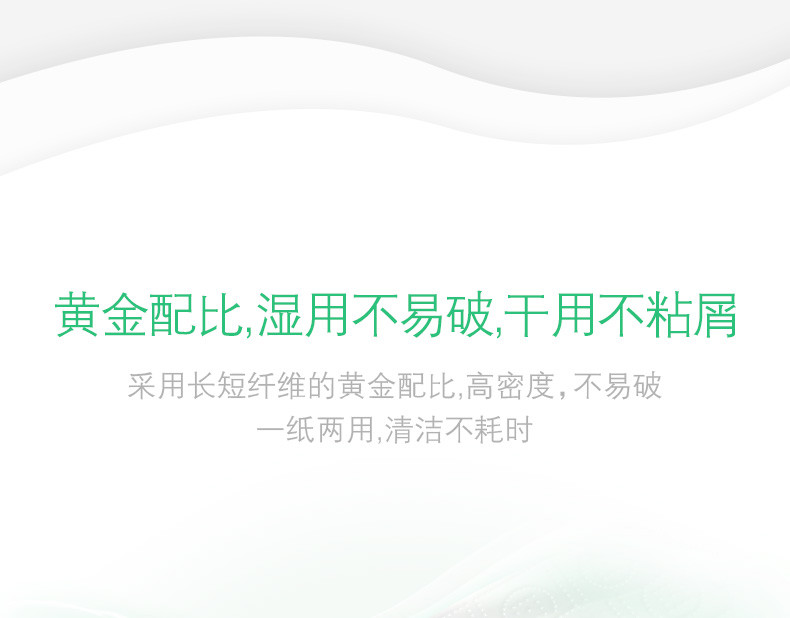 黄金配比,湿用不易破,干用不粘屑

采用长短纤维的黄金配比,高密度，不易破
一纸两用,清洁不耗时